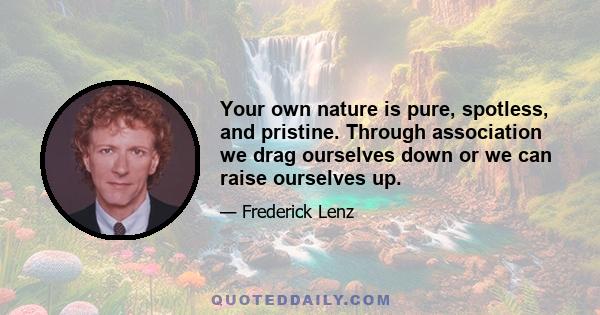 Your own nature is pure, spotless, and pristine. Through association we drag ourselves down or we can raise ourselves up.

— Frederick Lenz

QUOTEDDAILY.COM